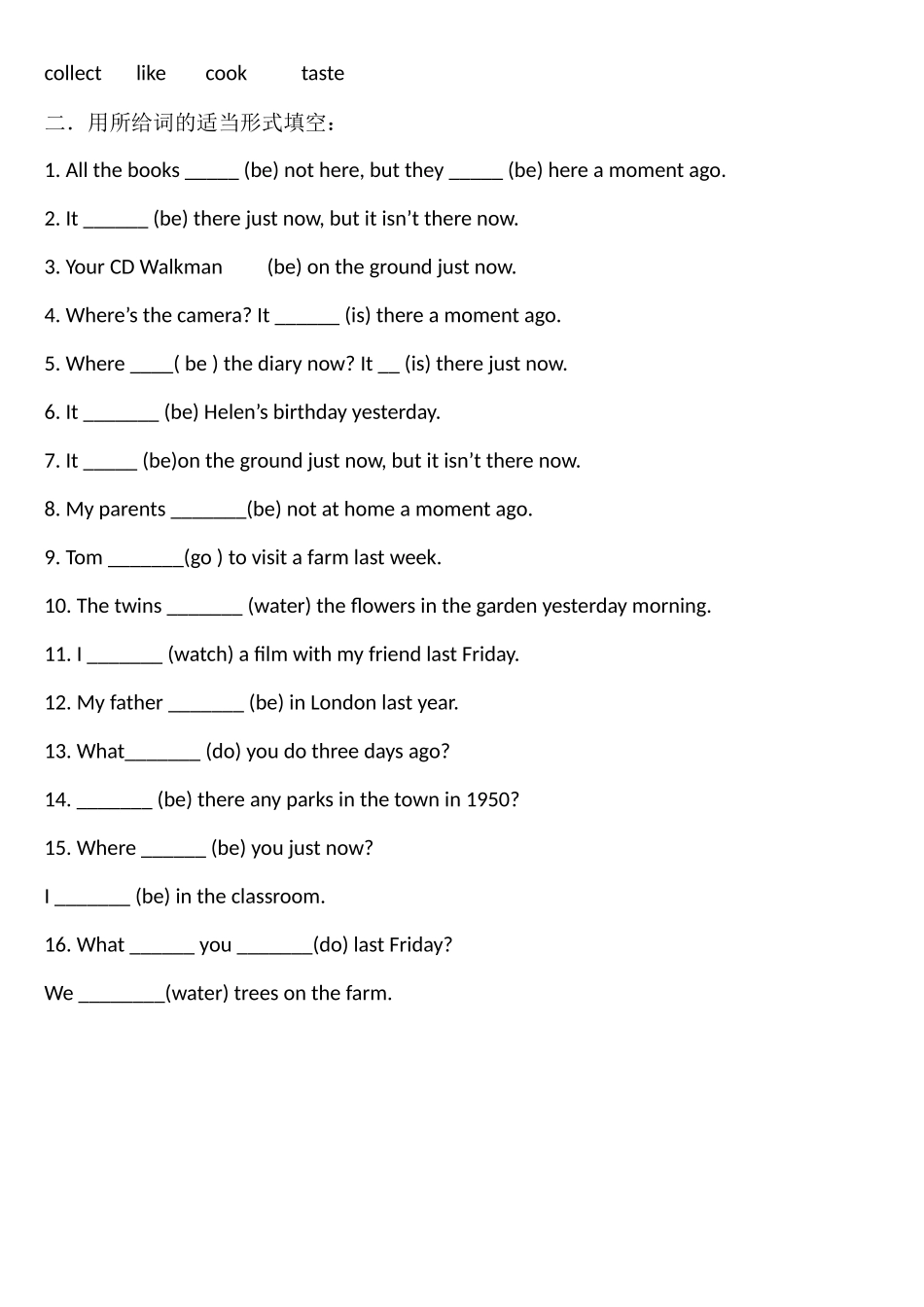 collect like cook taste

二．用所给词的适当形式填空：

1. All the books _____ (be) not here, but they _____ (be) here a moment ago.

2. It ______ (be) there just now, but it isn’t there now.

3. Your CD Walkman (be) on the ground just now.

4. Where’s the camera? It ______ (is) there a moment ago.

5. Where ____( be ) the diary now? It __ (is) there just now.

6. It _______ (be) Helen’s birthday yesterday.

7. It _____ (be)on the ground just now, but it isn’t there now.

8. My parents _______(be) not at home a moment ago.

9. Tom _______(go ) to visit a farm last week.

10. The twins _______ (water) the flowers in the garden yesterday morning.

11. I _______ (watch) a film with my friend last Friday.

12. My father _______ (be) in London last year.

13. What_______ (do) you do three days ago?

14. _______ (be) there any parks in the town in 1950?

15. Where ______ (be) you just now?

I _______ (be) in the classroom.

16. What ______ you _______(do) last Friday?

We ________(water) trees on the farm.